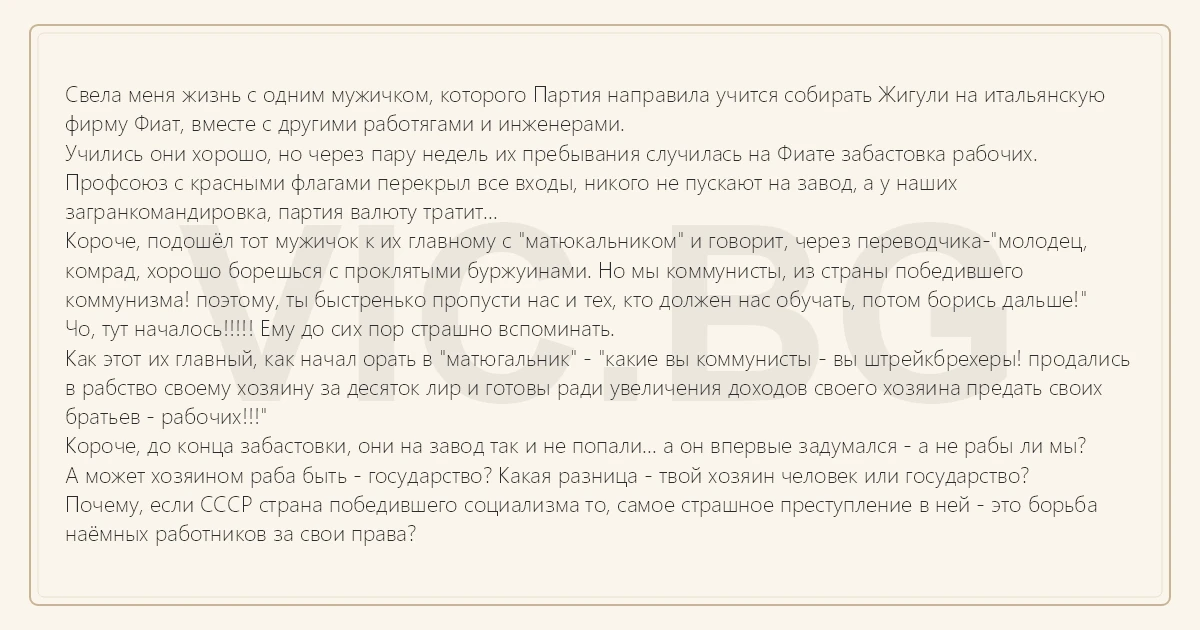 Свела меня жизнь с одним мужичком, которого Партия направила учится собирать Жигули на итальянскую фирму Фиат, вместе с другими работягами и инженерами.
Учились они хорошо, но через пару недель их пребывания случилась на Фиате забастовка рабочих.
Профсоюз с красными флагами перекрыл все входы, никого не пускают на завод, а у наших загранкомандировка, партия валюту тратит...
Короче, подошёл тот мужичок к их главному с "матюкальником" и говорит, через переводчика-"молодец, комрад, хорошо борешься с проклятыми буржуинами. Но мы коммунисты, из страны победившего коммунизма! поэтому, ты быстренько пропусти нас и тех, кто должен нас обучать, потом борись дальше!"
Чо, тут началось!!!!! Ему до сих пор страшно вспоминать.
Как этот их главный, как начал орать в "матюгальник" - "какие вы коммунисты - вы штрейкбрехеры! продались в рабство своему хозяину за десяток лир и готовы ради увеличения доходов своего хозяина предать своих братьев - рабочих!!!"
Короче, до конца забастовки, они на завод так и не попали... а он впервые задумался - а не рабы ли мы?
А может хозяином раба быть - государство? Какая разница - твой хозяин человек или государство?
Почему, если СССР страна победившего социализма то, самое страшное преступление в ней - это борьба наёмных работников за свои права?

VIC.BG